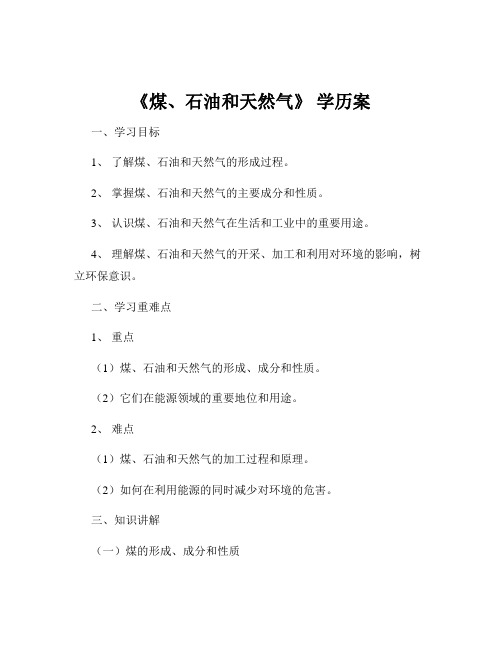 《煤、石油和天然气》 学历案

一、学习目标

1、 了解煤、石油和天然气的形成过程。

2、 掌握煤、石油和天然气的主要成分和性质。

3、 认识煤、石油和天然气在生活和工业中的重要用途。

4、 理解煤、石油和天然气的开采、加工和利用对环境的影响，树立环保意识。

二、学习重难点

1、 重点

（1）煤、石油和天然气的形成、成分和性质。

（2）它们在能源领域的重要地位和用途。

2、 难点

（1）煤、石油和天然气的加工过程和原理。

（2）如何在利用能源的同时减少对环境的危害。

三、知识讲解

（一）煤的形成、成分和性质